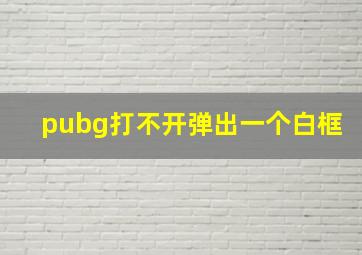 pubg打不开弹出一个白框